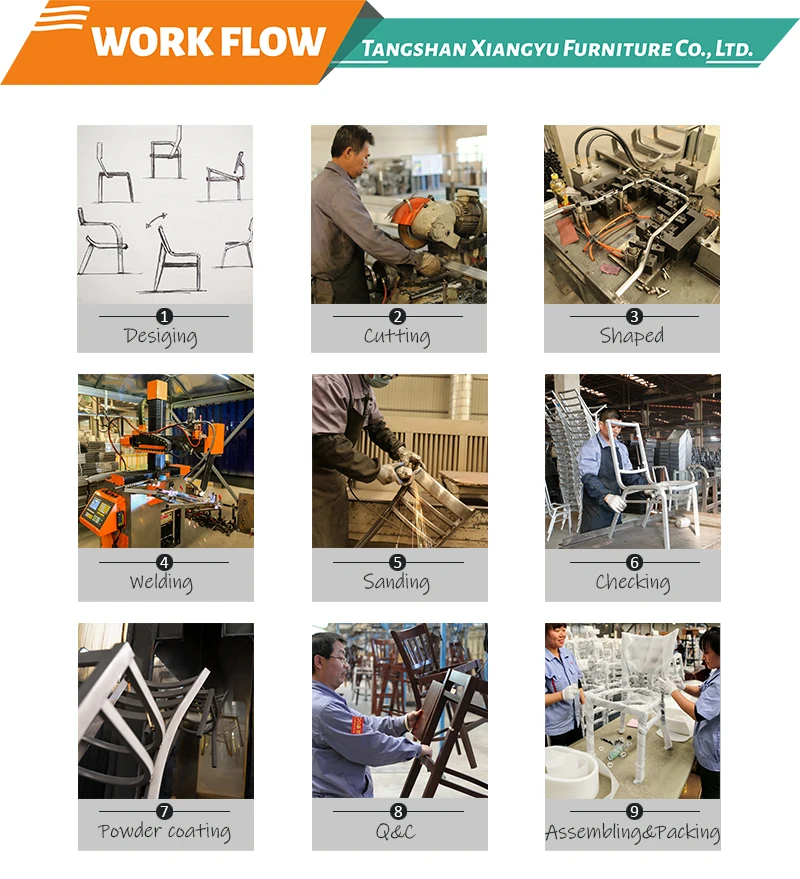 WORK FLOW

TANGSHAN XIANGYU FURNITURE CO., LTD.

1
Desiging

2
Cutting

3
Shaped

4
Welding

5
Sanding

6
Checking

7
Powder coating

8
Q&C

9
Assembling&Packing